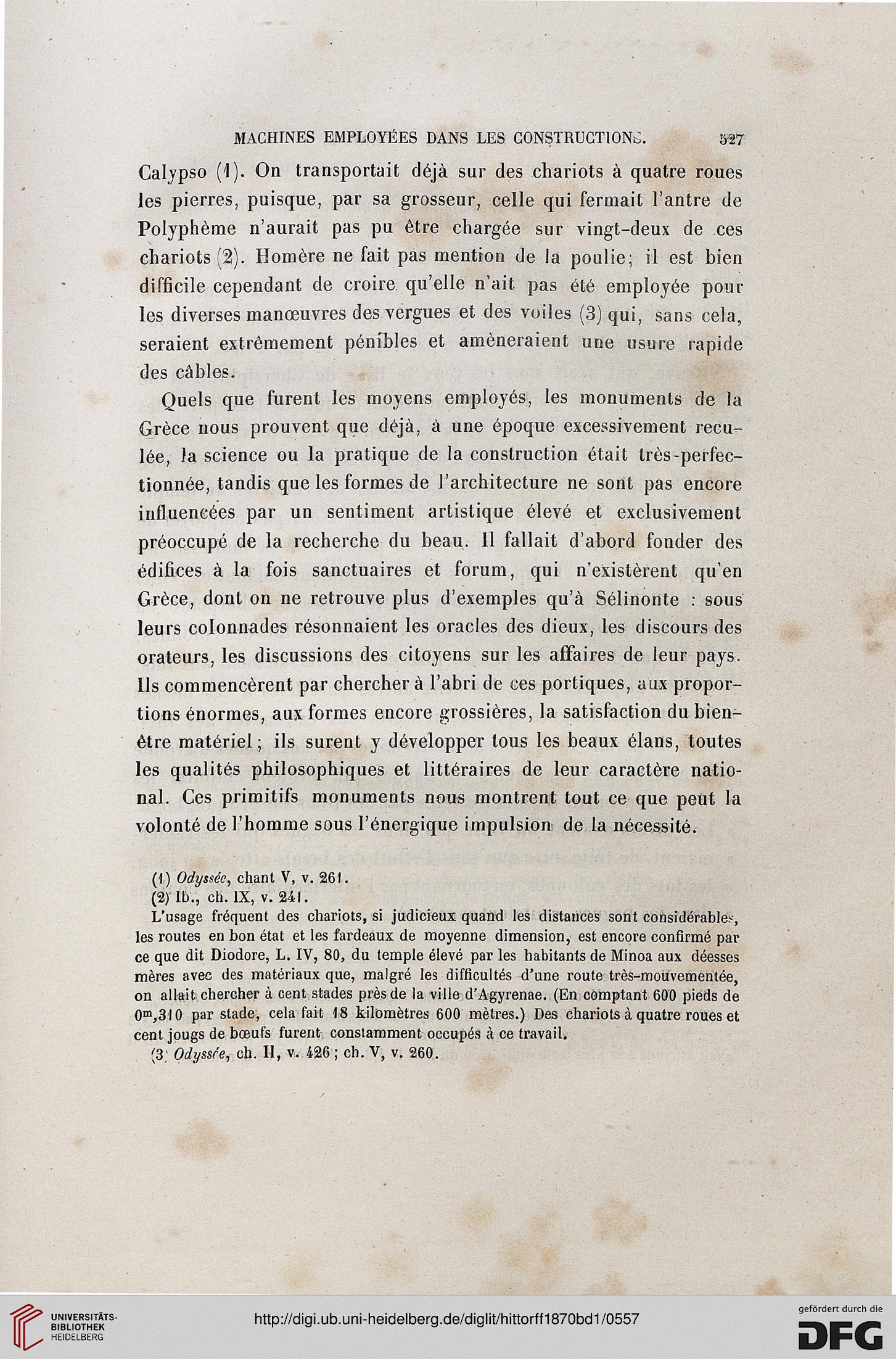 MACHINES EMPLOYÉES DANS LES CONSTRUCTIONS. 527

Calypso (1). On transportait déjà sur des chariots à quatre roues les pierres, puisque, par sa grosseur, celle qui fermait l'antre de Polyphème n'aurait pas pu être chargée sur vingt-deux de ces chariots (2). Homère ne fait pas mention de la poulie; il est bien difficile cependant de croire qu'elle n'ait pas été employée pour les diverses manœuvres des vergues et des voiles (3) qui, sans cela, seraient extrêmement pénibles et amèneraient une usure rapide des câbles.

Quels que furent les moyens employés, les monuments de la Grèce nous prouvent que déjà, à une époque excessivement reculée, la science ou la pratique de la construction était très-perfectionnée, tandis que les formes de l'architecture ne sont pas encore influencées par un sentiment artistique élevé et exclusivement préoccupé de la recherche du beau. Il fallait d'abord fonder des édifices à la fois sanctuaires et forum, qui n'existèrent qu'en Grèce, dont on ne retrouve plus d'exemples qu'à Sélinonte : sous leurs colonnades résonnaient les oracles des dieux, les discours des orateurs, les discussions des citoyens sur les affaires de leur pays. Ils commencèrent par chercher à l'abri de ces portiques, aux proportions énormes, aux formes encore grossières, la satisfaction du bien-être matériel; ils surent y développer tous les beaux élans, toutes les qualités philosophiques et littéraires de leur caractère national. Ces primitifs monuments nous montrent tout ce que peut la volonté de l'homme sous l'énergique impulsion de la nécessité.

(1) Odyssée, chant V, v. 261.
(2) Ib., ch. IX, v. 241.
L'usage fréquent des chariots, si judicieux quand les distances sont considérables, les routes en bon état et les fardeaux de moyenne dimension, est encore confirmé par ce que dit Diodore, L. IV, 80, du temple élevé par les habitants de Minoa aux déesses mères avec des matériaux que, malgré les difficultés d'une route très-mouvementée, on allait chercher à cent stades près de la ville d'Agyrenae. (En comptant 600 pieds de $0^m,310$ par stade, cela fait 18 kilomètres 600 mètres.) Des chariots à quatre roues et cent jougs de bœufs furent constamment occupés à ce travail.
(3) Odyssée, ch. II, v. 426; ch. V, v. 260.

UNIVERSITÄTS-BIBLIOTHEK HEIDELBERG

http://digi.ub.uni-heidelberg.de/diglit/hittorff1870bd1/0557

gefördert durch die DFG